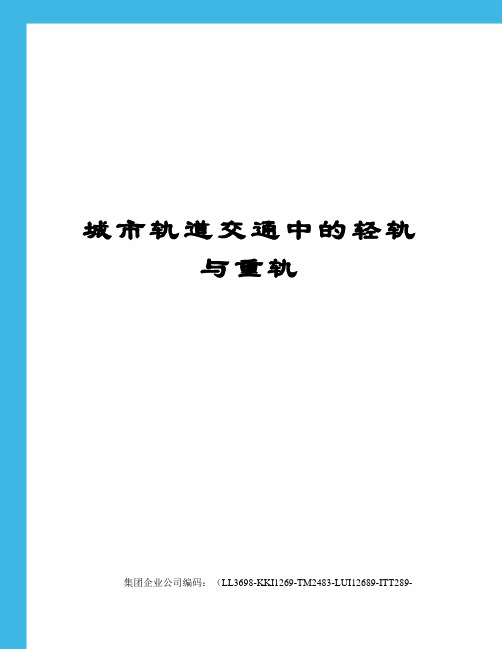 城市轨道交通中的轻轨与重轨

集团企业公司编码：（LL3698-KKI1269-TM2483-LUI12689-ITT289-